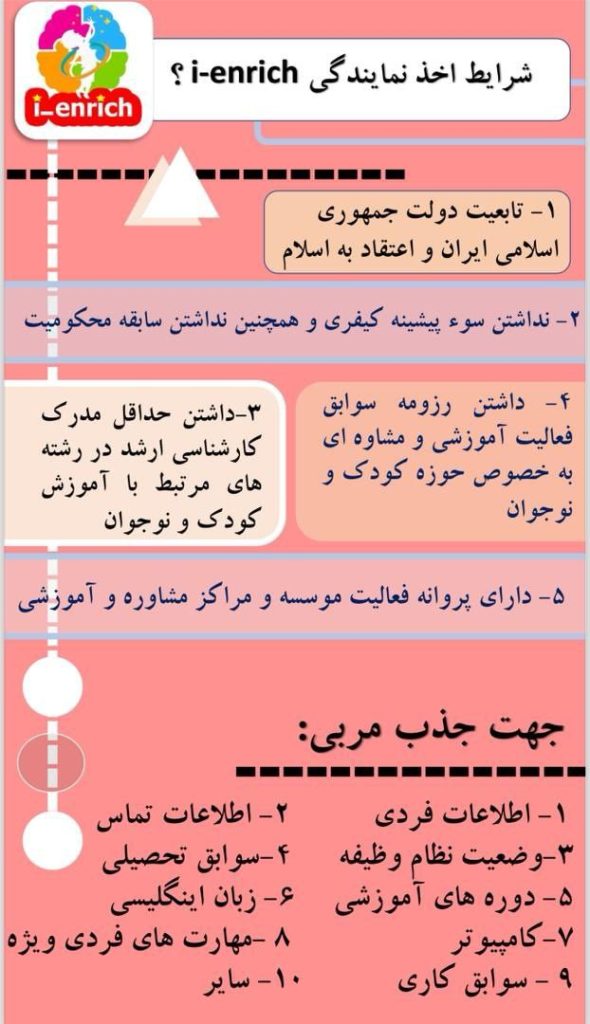 i_enrich

شرایط اخذ نمایندگی i-enrich ؟

۱- تابعیت دولت جمهوری اسلامی ایران و اعتقاد به اسلام

۲- نداشتن سوء پیشینه کیفری و همچنین نداشتن سابقه محکومیت

۳-داشتن حداقل مدرک کارشناسی ارشد در رشته های مرتبط با آموزش کودک و نوجوان

۴- داشتن رزومه سوابق فعالیت آموزشی و مشاوه ای به خصوص حوزه کودک و نوجوان

۵- دارای پروانه فعالیت موسسه و مراکز مشاوره و آموزشی

جهت جذب مربی:

۱- اطلاعات فردی
۲- اطلاعات تماس
۳-وضعیت نظام وظیفه
۴-سوابق تحصیلی
۵- دوره های آموزشی
۶- زبان اینگلیسی
۷-کامپیوتر
۸ -مهارت های فردی ویژه
۹ - سوابق کاری
۱۰- سایر